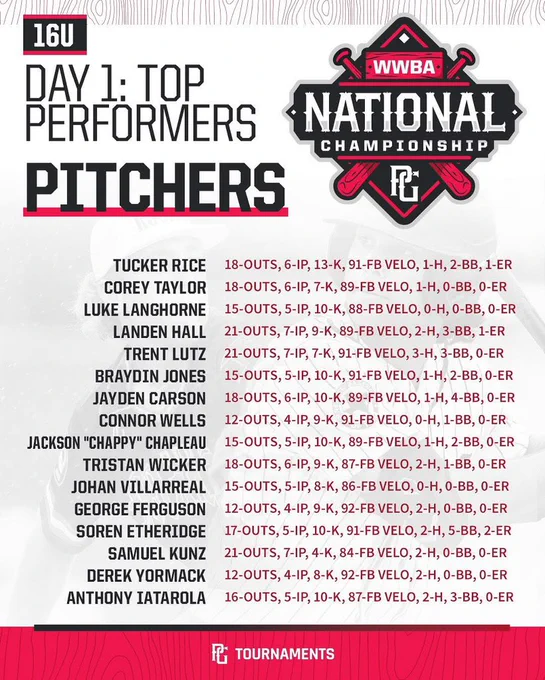 16U

DAY 1: TOP PERFORMERS

PITCHERS

WWBA
NATIONAL
CHAMPIONSHIP
PG

TUCKER RICE 18-OUTS, 6-IP, 13-K, 91-FB VELO, 1-H, 2-BB, 1-ER
COREY TAYLOR 18-OUTS, 6-IP, 7-K, 89-FB VELO, 1-H, 0-BB, 0-ER
LUKE LANGHORNE 15-OUTS, 5-IP, 10-K, 88-FB VELO, 0-H, 0-BB, 0-ER
LANDEN HALL 21-OUTS, 7-IP, 9-K, 89-FB VELO, 2-H, 3-BB, 1-ER
TRENT LUTZ 21-OUTS, 7-IP, 7-K, 91-FB VELO, 3-H, 3-BB, 0-ER
BRAYDIN JONES 15-OUTS, 5-IP, 10-K, 91-FB VELO, 1-H, 2-BB, 0-ER
JAYDEN CARSON 18-OUTS, 6-IP, 10-K, 89-FB VELO, 1-H, 4-BB, 0-ER
CONNOR WELLS 12-OUTS, 4-IP, 9-K, 91-FB VELO, 0-H, 1-BB, 0-ER
JACKSON "CHAPPY" CHAPLEAU 15-OUTS, 5-IP, 10-K, 89-FB VELO, 1-H, 2-BB, 0-ER
TRISTAN WICKER 18-OUTS, 6-IP, 9-K, 87-FB VELO, 2-H, 1-BB, 0-ER
JOHAN VILLARREAL 15-OUTS, 5-IP, 8-K, 86-FB VELO, 0-H, 0-BB, 0-ER
GEORGE FERGUSON 12-OUTS, 4-IP, 9-K, 92-FB VELO, 2-H, 0-BB, 0-ER
SOREN ETHERIDGE 17-OUTS, 5-IP, 10-K, 91-FB VELO, 2-H, 5-BB, 2-ER
SAMUEL KUNZ 21-OUTS, 7-IP, 4-K, 84-FB VELO, 2-H, 0-BB, 0-ER
DEREK YORMACK 12-OUTS, 4-IP, 8-K, 92-FB VELO, 2-H, 0-BB, 0-ER
ANTHONY IATAROLA 16-OUTS, 5-IP, 10-K, 87-FB VELO, 2-H, 3-BB, 0-ER

PG TOURNAMENTS